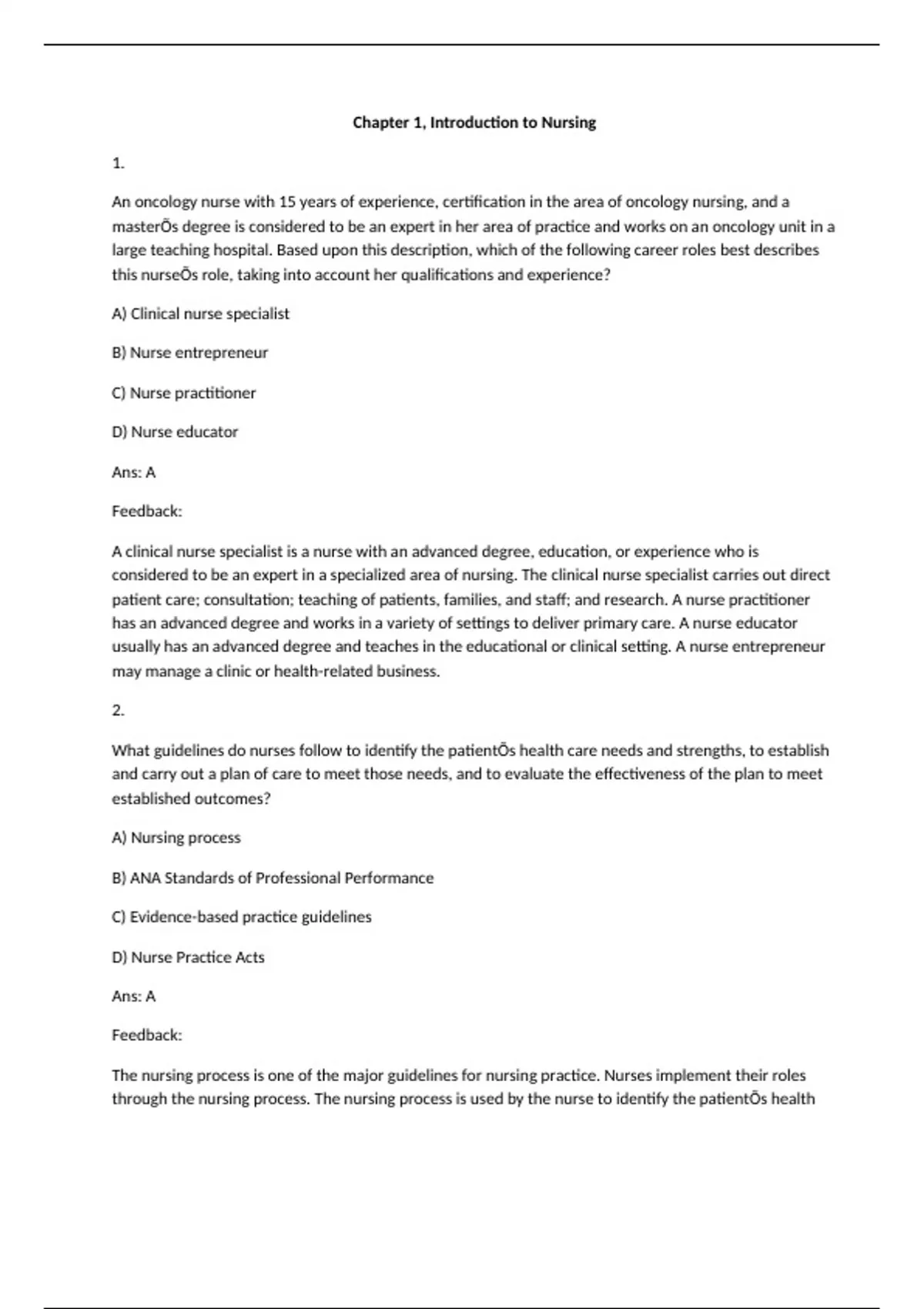 Chapter 1, Introduction to Nursing

1.

An oncology nurse with 15 years of experience, certification in the area of oncology nursing, and a masterÕs degree is considered to be an expert in her area of practice and works on an oncology unit in a large teaching hospital. Based upon this description, which of the following career roles best describes this nurseÕs role, taking into account her qualifications and experience?

A) Clinical nurse specialist

B) Nurse entrepreneur

C) Nurse practitioner

D) Nurse educator

Ans: A

Feedback:

A clinical nurse specialist is a nurse with an advanced degree, education, or experience who is considered to be an expert in a specialized area of nursing. The clinical nurse specialist carries out direct patient care; consultation; teaching of patients, families, and staff; and research. A nurse practitioner has an advanced degree and works in a variety of settings to deliver primary care. A nurse educator usually has an advanced degree and teaches in the educational or clinical setting. A nurse entrepreneur may manage a clinic or health-related business.

2.

What guidelines do nurses follow to identify the patientÕs health care needs and strengths, to establish and carry out a plan of care to meet those needs, and to evaluate the effectiveness of the plan to meet established outcomes?

A) Nursing process

B) ANA Standards of Professional Performance

C) Evidence-based practice guidelines

D) Nurse Practice Acts

Ans: A

Feedback:

The nursing process is one of the major guidelines for nursing practice. Nurses implement their roles through the nursing process. The nursing process is used by the nurse to identify the patientÕs health